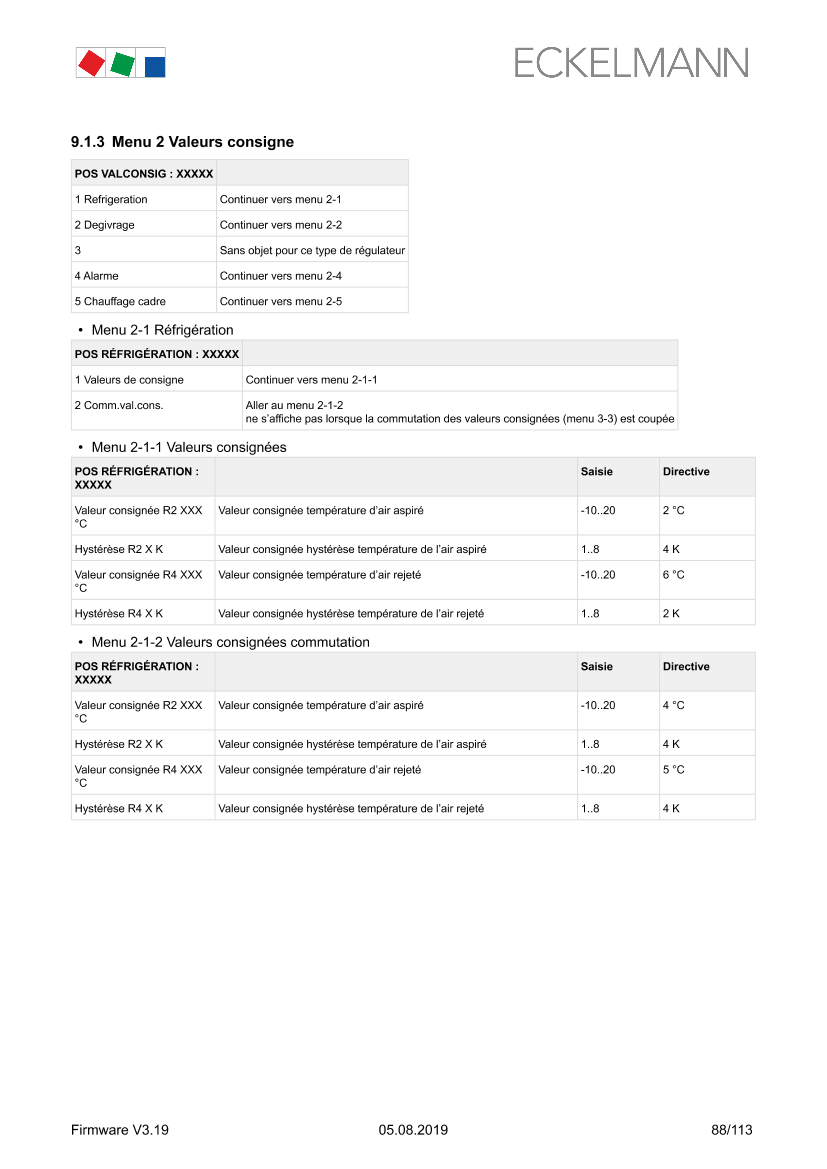 ECKELMANN

9.1.3 Menu 2 Valeurs consigne

| POS VALCONSIG : XXXXX | |
|---|---|
| 1 Refrigeration | Continuer vers menu 2-1 |
| 2 Degivrage | Continuer vers menu 2-2 |
| 3 | Sans objet pour ce type de régulateur |
| 4 Alarme | Continuer vers menu 2-4 |
| 5 Chauffage cadre | Continuer vers menu 2-5 |

• Menu 2-1 Réfrigération

| POS RÉFRIGÉRATION : XXXXX | |
|---|---|
| 1 Valeurs de consigne | Continuer vers menu 2-1-1 |
| 2 Comm.val.cons. | Aller au menu 2-1-2 ne s'affiche pas lorsque la commutation des valeurs consignées (menu 3-3) est coupée |

• Menu 2-1-1 Valeurs consignées

| POS RÉFRIGÉRATION : XXXXX | | Saisie | Directive |
|---|---|---|---|
| Valeur consignée R2 XXX °C | Valeur consignée température d'air aspiré | -10..20 | 2 °C |
| Hystérèse R2 X K | Valeur consignée hystérèse température de l'air aspiré | 1..8 | 4 K |
| Valeur consignée R4 XXX °C | Valeur consignée température d'air rejeté | -10..20 | 6 °C |
| Hystérèse R4 X K | Valeur consignée hystérèse température de l'air rejeté | 1..8 | 2 K |

• Menu 2-1-2 Valeurs consignées commutation

| POS RÉFRIGÉRATION : XXXXX | | Saisie | Directive |
|---|---|---|---|
| Valeur consignée R2 XXX °C | Valeur consignée température d'air aspiré | -10..20 | 4 °C |
| Hystérèse R2 X K | Valeur consignée hystérèse température de l'air aspiré | 1..8 | 4 K |
| Valeur consignée R4 XXX °C | Valeur consignée température d'air rejeté | -10..20 | 5 °C |
| Hystérèse R4 X K | Valeur consignée hystérèse température de l'air rejeté | 1..8 | 4 K |

Firmware V3.19 05.08.2019 88/113